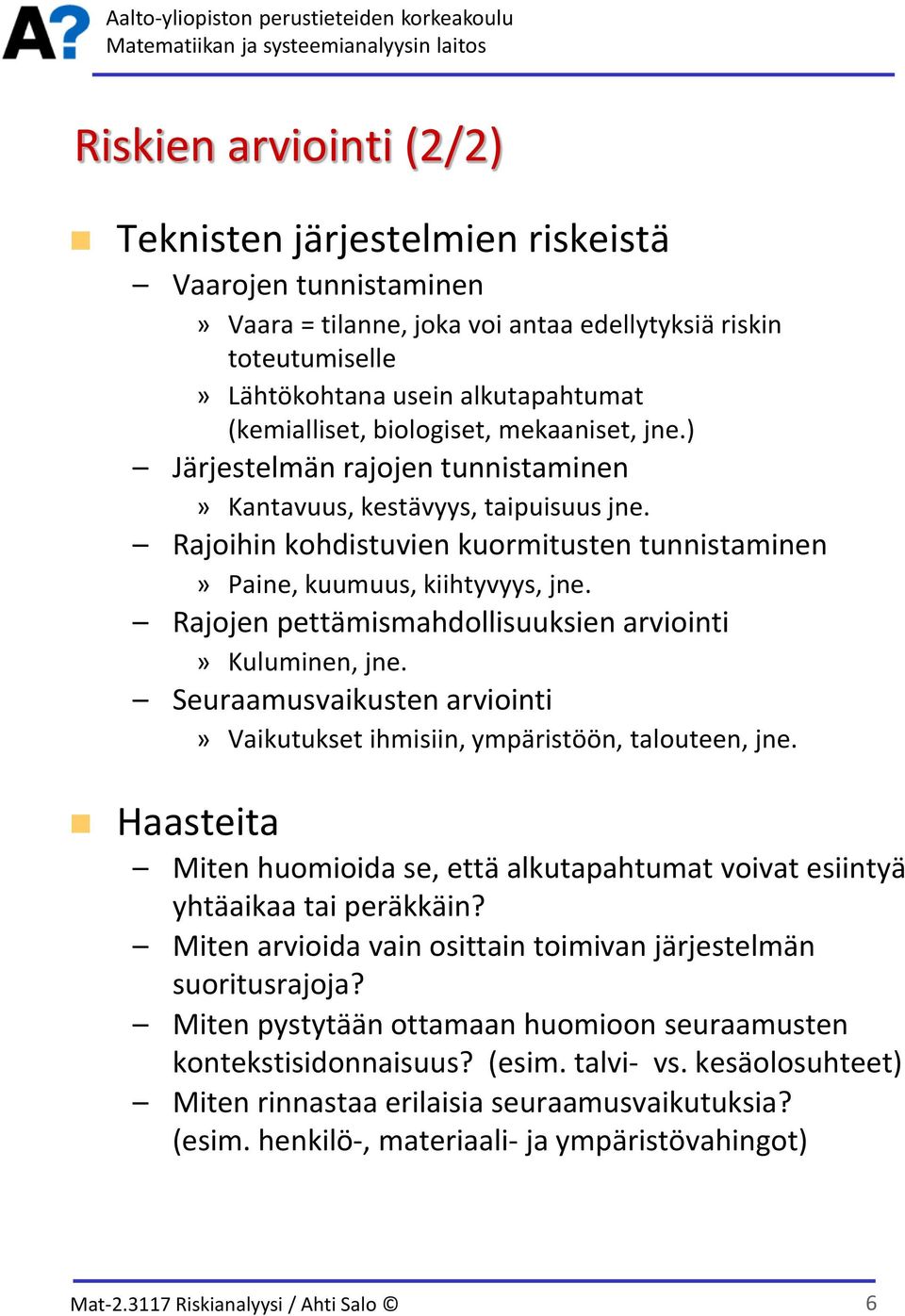 A?

Aalto-yliopiston perustieteiden korkeakoulu
Matematiikan ja systeemianalyysin laitos

Riskien arviointi (2/2)

Teknisten järjestelmien riskeistä
– Vaarojen tunnistaminen
» Vaara = tilanne, joka voi antaa edellytyksiä riskin toteutumiselle
» Lähtökohtana usein alkutapahtumat (kemialliset, biologiset, mekaaniset, jne.)
– Järjestelmän rajojen tunnistaminen
» Kantavuus, kestävyys, taipuisuus jne.
– Rajoihin kohdistuvien kuormitusten tunnistaminen
» Paine, kuumuus, kiihtyvyys, jne.
– Rajojen pettämismahdollisuuksien arviointi
» Kuluminen, jne.
– Seuraamusvaikusten arviointi
» Vaikutukset ihmisiin, ympäristöön, talouteen, jne.

Haasteita
– Miten huomioida se, että alkutapahtumat voivat esiintyä yhtäaikaa tai peräkkäin?
– Miten arvioida vain osittain toimivan järjestelmän suoritusrajoja?
– Miten pystytään ottamaan huomioon seuraamusten kontekstisidonnaisuus? (esim. talvi- vs. kesäolosuhteet)
– Miten rinnastaa erilaisia seuraamusvaikutuksia? (esim. henkilö-, materiaali- ja ympäristövahingot)

Mat-2.3117 Riskianalyysi / Ahti Salo ©
6